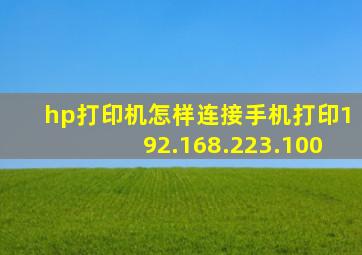 hp打印机怎样连接手机打印192.168.223.100